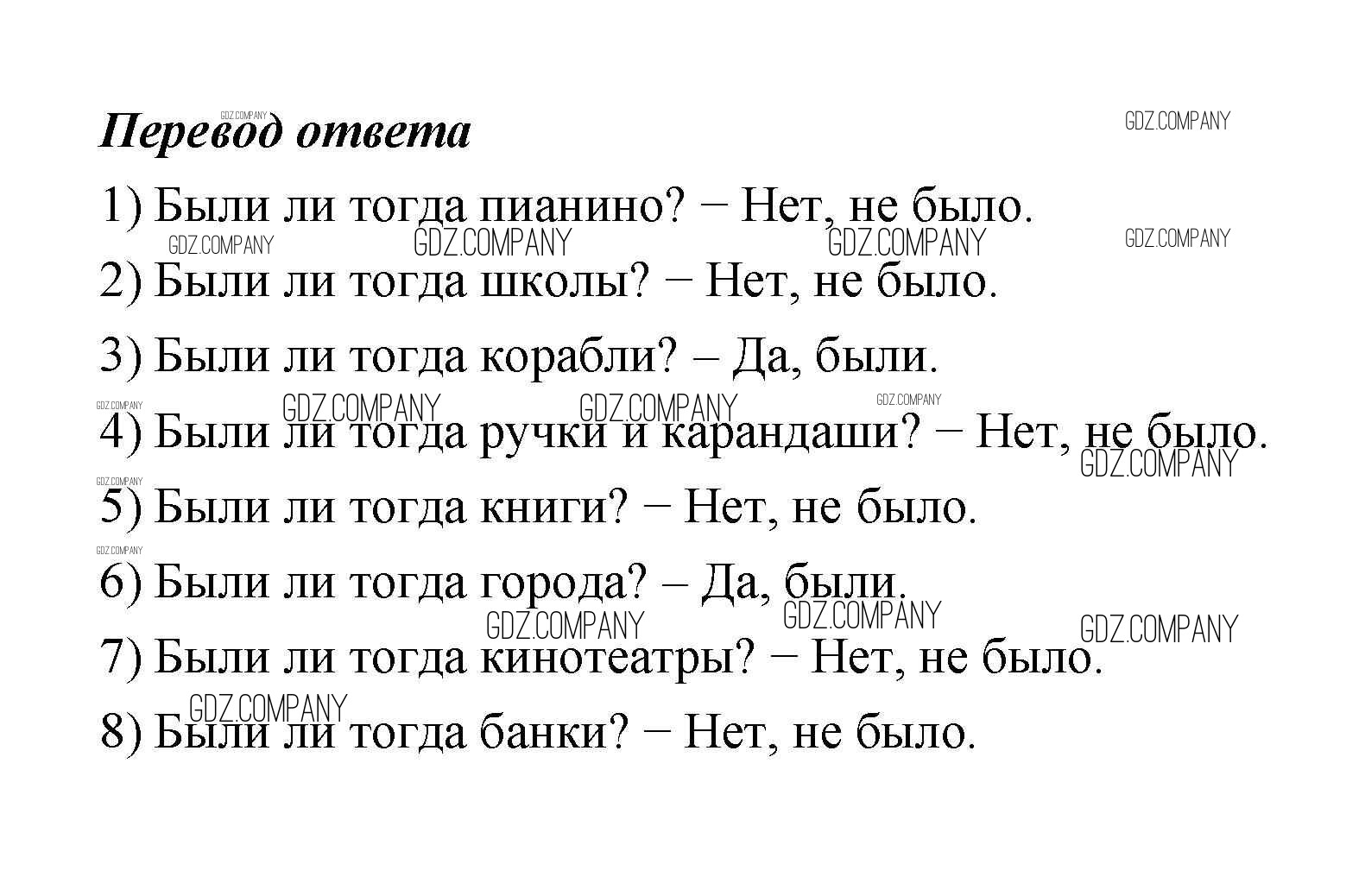 Перевод ответа

1) Были ли тогда пианино? − Нет, не было.

2) Были ли тогда школы? − Нет, не было.

3) Были ли тогда корабли? – Да, были.

4) Были ли тогда ручки и карандаши? − Нет, не было.

5) Были ли тогда книги? − Нет, не было.

6) Были ли тогда города? – Да, были.

7) Были ли тогда кинотеатры? − Нет, не было.

8) Были ли тогда банки? − Нет, не было.

GDZ.COMPANY